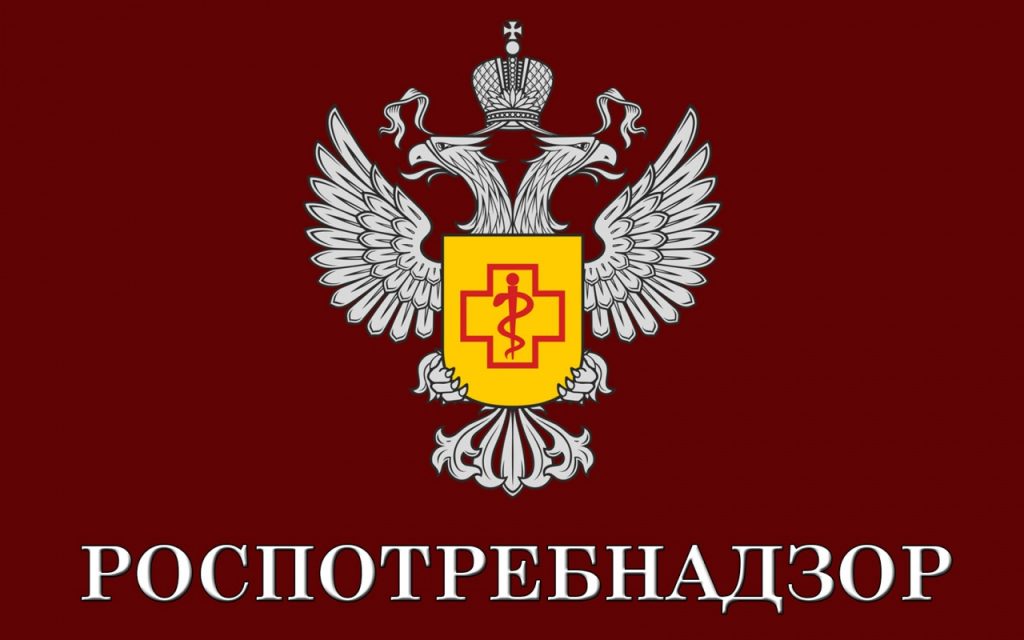 РОСПОТРЕБНАДЗОР